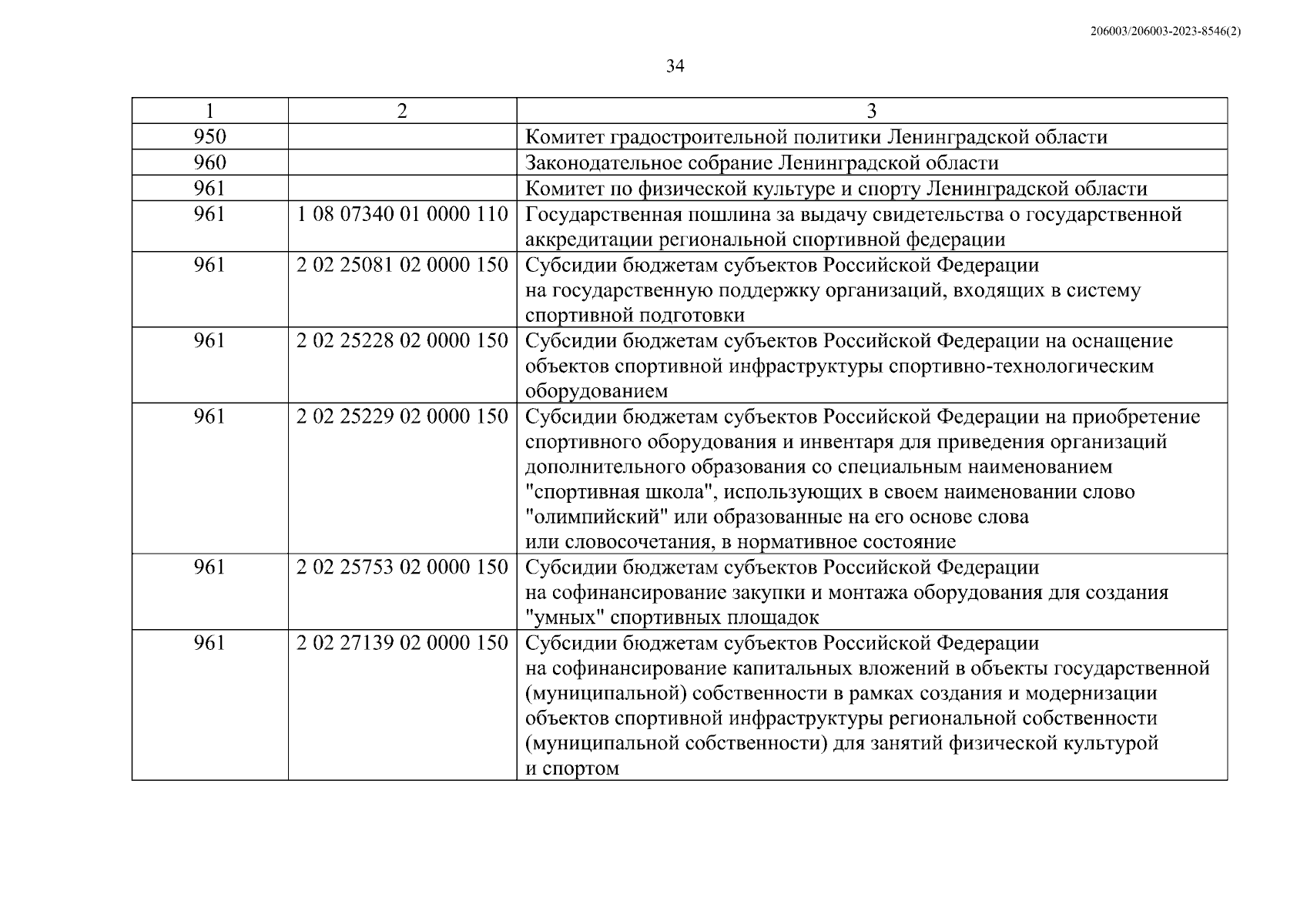 206003/206003-2023-8546(2)

34

| 1 | 2 | 3 |
|---|---|---|
| 950 | | Комитет градостроительной политики Ленинградской области |
| 960 | | Законодательное собрание Ленинградской области |
| 961 | | Комитет по физической культуре и спорту Ленинградской области |
| 961 | 1 08 07340 01 0000 110 | Государственная пошлина за выдачу свидетельства о государственной аккредитации региональной спортивной федерации |
| 961 | 2 02 25081 02 0000 150 | Субсидии бюджетам субъектов Российской Федерации на государственную поддержку организаций, входящих в систему спортивной подготовки |
| 961 | 2 02 25228 02 0000 150 | Субсидии бюджетам субъектов Российской Федерации на оснащение объектов спортивной инфраструктуры спортивно-технологическим оборудованием |
| 961 | 2 02 25229 02 0000 150 | Субсидии бюджетам субъектов Российской Федерации на приобретение спортивного оборудования и инвентаря для приведения организаций дополнительного образования со специальным наименованием "спортивная школа", использующих в своем наименовании слово "олимпийский" или образованные на его основе слова или словосочетания, в нормативное состояние |
| 961 | 2 02 25753 02 0000 150 | Субсидии бюджетам субъектов Российской Федерации на софинансирование закупки и монтажа оборудования для создания "умных" спортивных площадок |
| 961 | 2 02 27139 02 0000 150 | Субсидии бюджетам субъектов Российской Федерации на софинансирование капитальных вложений в объекты государственной (муниципальной) собственности в рамках создания и модернизации объектов спортивной инфраструктуры региональной собственности (муниципальной собственности) для занятий физической культурой и спортом |